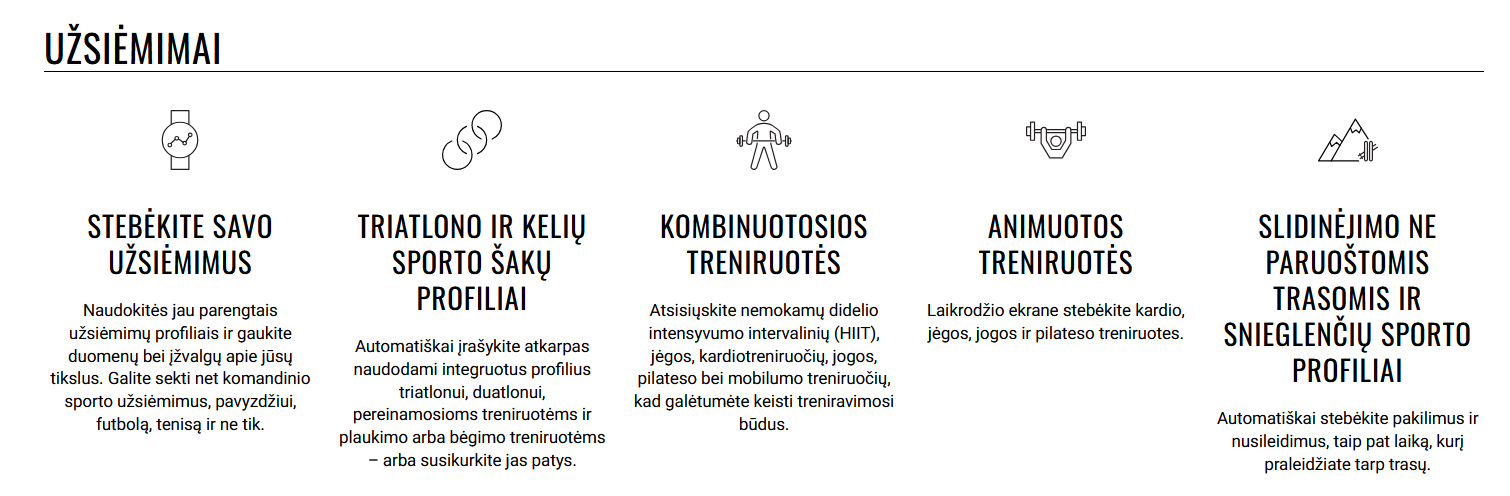 UŽSIĖMIMAI

STEBĖKITE SAVO UŽSIĖMIMUS

Naudokitės jau parengtais užsiėmimų profiliais ir gaukite duomenų bei įžvalgų apie jūsų tikslus. Galite sekti net komandinio sporto užsiėmimus, pavyzdžiui, futbolą, tenisą ir ne tik.

TRIATLONO IR KELIŲ SPORTO ŠAKŲ PROFILIAI

Automatiškai įrašykite atkarpas naudodami integruotus profilius triatlonui, duatlonui, pereinamosioms treniruotėms ir plaukimo arba bėgimo treniruotėms – arba susikurkite jas patys.

KOMBINUOTOSIOS TRENIRUOTĖS

Atsisiųskite nemokamų didelio intensyvumo intervalinių (HIIT), jėgos, kardiotreniruočių, jogos, pilateso bei mobilumo treniruočių, kad galėtumėte keisti treniravimosi būdus.

ANIMUOTOS TRENIRUOTĖS

Laikrodžio ekrane stebėkite kardio, jėgos, jogos ir pilateso treniruotes.

SLIDINĖJIMO NE PARUOŠTOMIS TRASOMIS IR SNIEGLENČIŲ SPORTO PROFILIAI

Automatiškai stebėkite pakilimus ir nusileidimus, taip pat laiką, kurį praleidžiate tarp trasų.